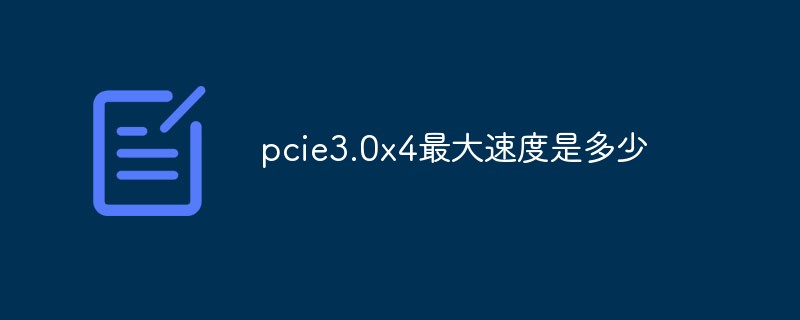 pcie3.0x4最大速度是多少